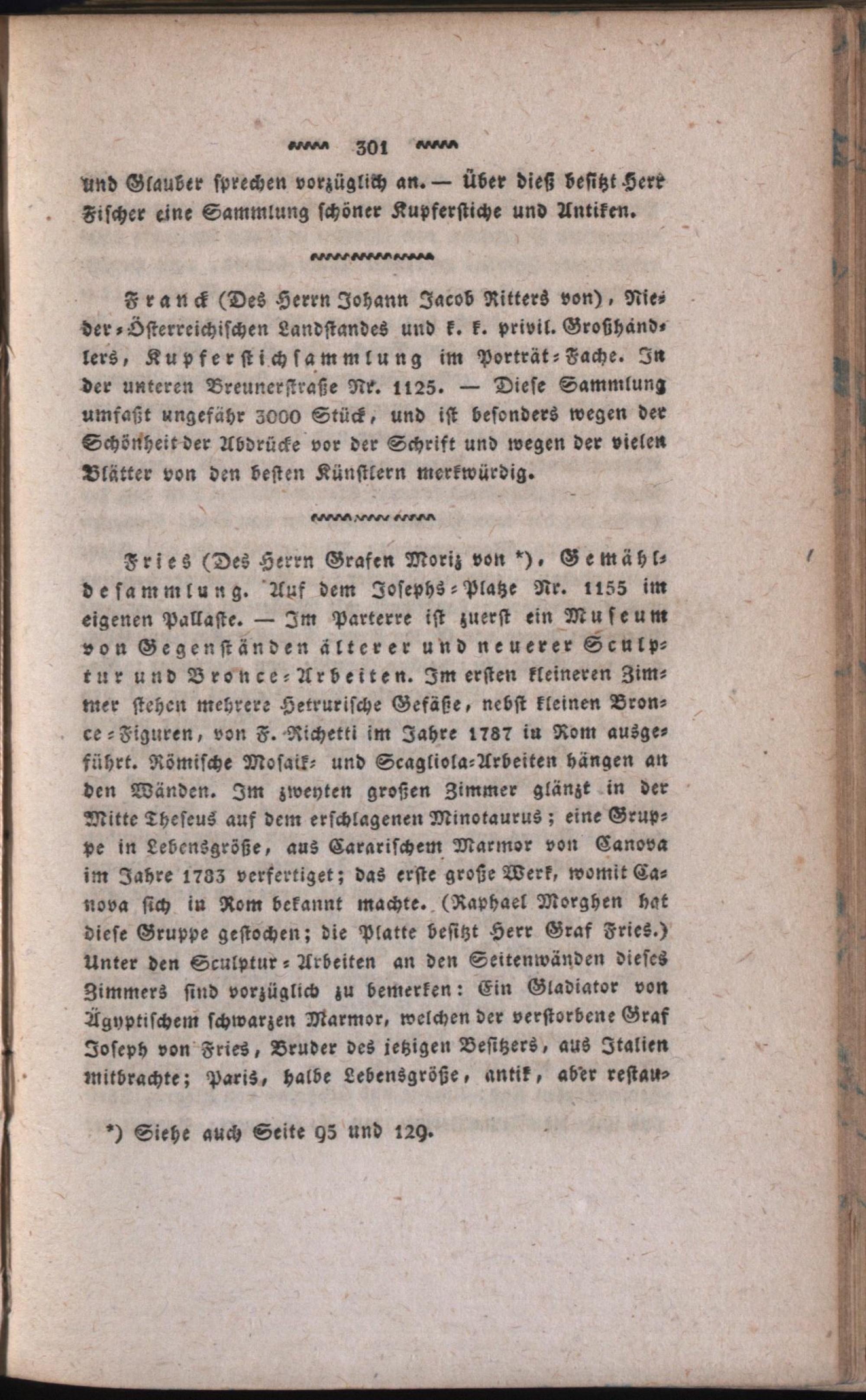 301

und Glauber sprechen vorzüglich an. — Über dieß besitzt Herr Fischer eine Sammlung schöner Kupferstiche und Antiken.

Franck (Des Herrn Johann Jacob Ritters von), Nieder-Österreichischen Landstandes und k. k. privil. Großhändlers, Kupferstichsammlung im Porträt-Fache. In der unteren Breunerstraße Nr. 1125. — Diese Sammlung umfaßt ungefähr 3000 Stück, und ist besonders wegen der Schönheit der Abdrücke vor der Schrift und wegen der vielen Blätter von den besten Künstlern merkwürdig.

Fries (Des Herrn Grafen Moriz von *), Gemähldesammlung. Auf dem Josephs-Platze Nr. 1155 im eigenen Pallaste. — Im Parterre ist zuerst ein Museum von Gegenständen älterer und neuerer Sculptur und Bronce-Arbeiten. Im ersten kleineren Zimmer stehen mehrere Hetrurische Gefäße, nebst kleinen Bronce-Figuren, von F. Richetti im Jahre 1787 in Rom ausgeführt. Römische Mosaik- und Scagliola-Arbeiten hängen an den Wänden. Im zweyten großen Zimmer glänzt in der Mitte Theseus auf dem erschlagenen Minotaurus; eine Gruppe in Lebensgröße, aus Cararischem Marmor von Canova im Jahre 1783 verfertiget; das erste große Werk, womit Canova sich in Rom bekannt machte. (Raphael Morghen hat diese Gruppe gestochen; die Platte besitzt Herr Graf Fries.) Unter den Sculptur-Arbeiten an den Seitenwänden dieses Zimmers sind vorzüglich zu bemerken: Ein Gladiator von Ägyptischem schwarzen Marmor, welchen der verstorbene Graf Joseph von Fries, Bruder des jetzigen Besitzers, aus Italien mitbrachte; Paris, halbe Lebensgröße, antik, aber restau-

*) Siehe auch Seite 95 und 129.